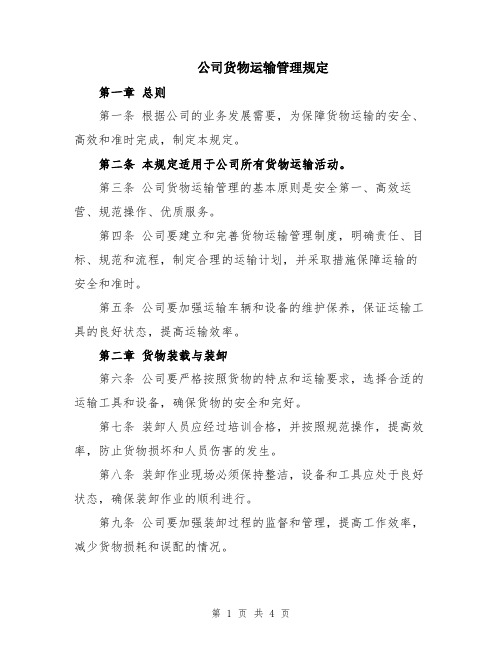 公司货物运输管理规定

第一章 总则

第一条 根据公司的业务发展需要，为保障货物运输的安全、高效和准时完成，制定本规定。

第二条 本规定适用于公司所有货物运输活动。

第三条 公司货物运输管理的基本原则是安全第一、高效运营、规范操作、优质服务。

第四条 公司要建立和完善货物运输管理制度，明确责任、目标、规范和流程，制定合理的运输计划，并采取措施保障运输的安全和准时。

第五条 公司要加强运输车辆和设备的维护保养，保证运输工具的良好状态，提高运输效率。

第二章 货物装载与装卸

第六条 公司要严格按照货物的特点和运输要求，选择合适的运输工具和设备，确保货物的安全和完好。

第七条 装卸人员应经过培训合格，并按照规范操作，提高效率，防止货物损坏和人员伤害的发生。

第八条 装卸作业现场必须保持整洁，设备和工具应处于良好状态，确保装卸作业的顺利进行。

第九条 公司要加强装卸过程的监督和管理，提高工作效率，减少货物损耗和误配的情况。

第 1 页 共 4 页